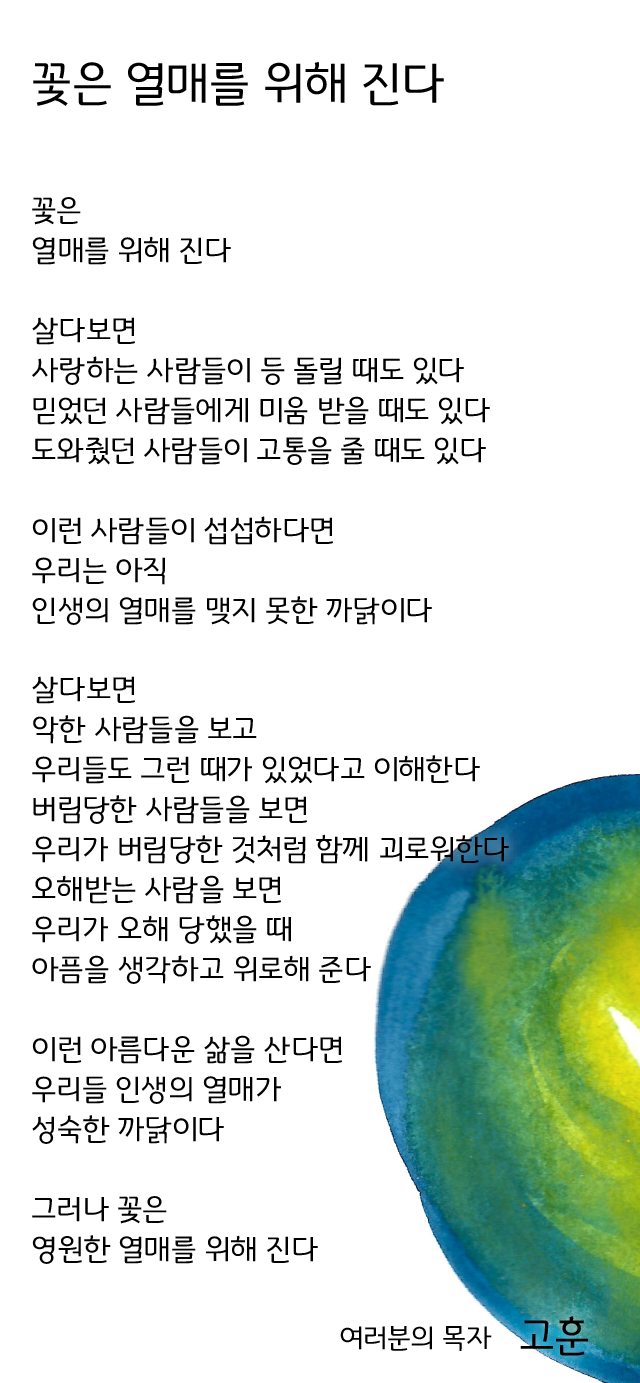 꽃은 열매를 위해 진다

꽃은
열매를 위해 진다

살다보면
사랑하는 사람들이 등 돌릴 때도 있다
믿었던 사람들에게 미움 받을 때도 있다
도와줬던 사람들이 고통을 줄 때도 있다

이런 사람들이 섭섭하다면
우리는 아직
인생의 열매를 맺지 못한 까닭이다

살다보면
악한 사람들을 보고
우리들도 그런 때가 있었다고 이해한다
버림당한 사람들을 보면
우리가 버림당한 것처럼 함께 괴로워한다
오해받는 사람을 보면
우리가 오해 당했을 때
아픔을 생각하고 위로해 준다

이런 아름다운 삶을 산다면
우리들 인생의 열매가
성숙한 까닭이다

그러나 꽃은
영원한 열매를 위해 진다

여러분의 목자 고훈